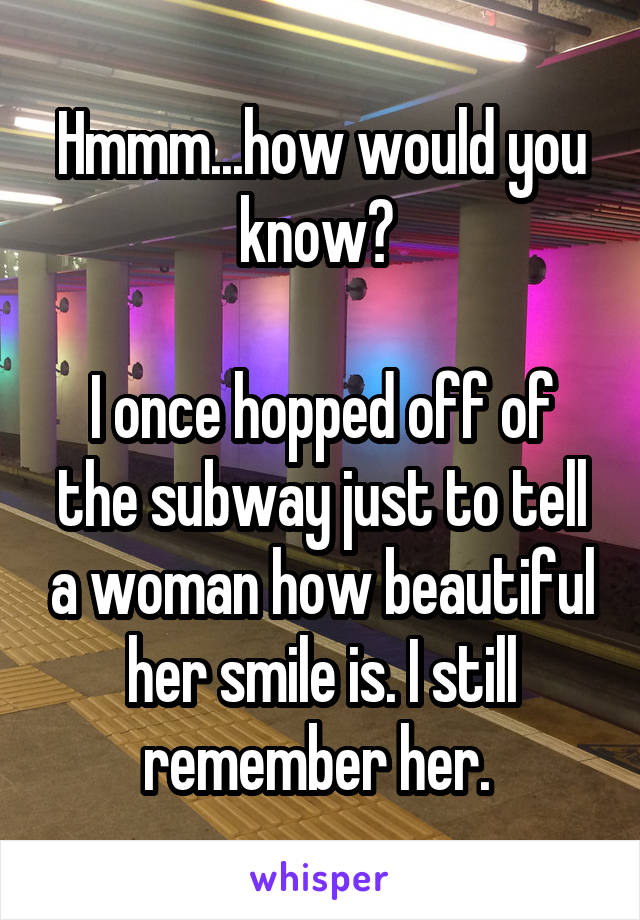 Hmmm...how would you know?

I once hopped off of the subway just to tell a woman how beautiful her smile is. I still remember her.

whisper